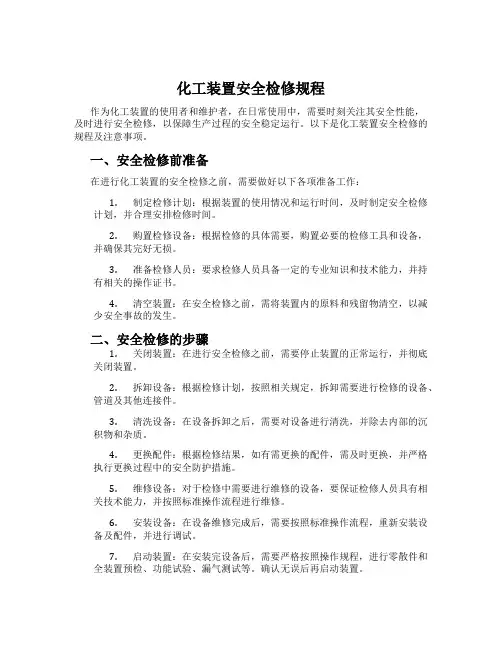 化工装置安全检修规程

作为化工装置的使用者和维护者，在日常使用中，需要时刻关注其安全性能，及时进行安全检修，以保障生产过程的安全稳定运行。以下是化工装置安全检修的规程及注意事项。

一、安全检修前准备

在进行化工装置的安全检修之前，需要做好以下各项准备工作：

1. 制定检修计划：根据装置的使用情况和运行时间，及时制定安全检修计划，并合理安排检修时间。

2. 购置检修设备：根据检修的具体需要，购置必要的检修工具和设备，并确保其完好无损。

3. 准备检修人员：要求检修人员具备一定的专业知识和技术能力，并持有相关的操作证书。

4. 清空装置：在安全检修之前，需将装置内的原料和残留物清空，以减少安全事故的发生。

二、安全检修的步骤

1. 关闭装置：在进行安全检修之前，需要停止装置的正常运行，并彻底关闭装置。

2. 拆卸设备：根据检修计划，按照相关规定，拆卸需要进行检修的设备、管道及其他连接件。

3. 清洗设备：在设备拆卸之后，需要对设备进行清洗，并除去内部的沉积物和杂质。

4. 更换配件：根据检修结果，如有需更换的配件，需及时更换，并严格执行更换过程中的安全防护措施。

5. 维修设备：对于检修中需要进行维修的设备，要保证检修人员具有相关技术能力，并按照标准操作流程进行维修。

6. 安装设备：在设备维修完成后，需要按照标准操作流程，重新安装设备及配件，并进行调试。

7. 启动装置：在安装完设备后，需要严格按照操作规程，进行零散件和全装置预检、功能试验、漏气测试等。确认无误后再启动装置。